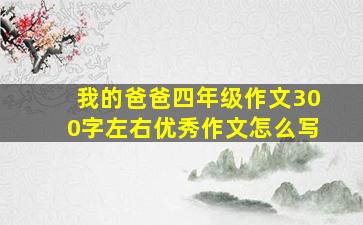 我的爸爸四年级作文300字左右优秀作文怎么写